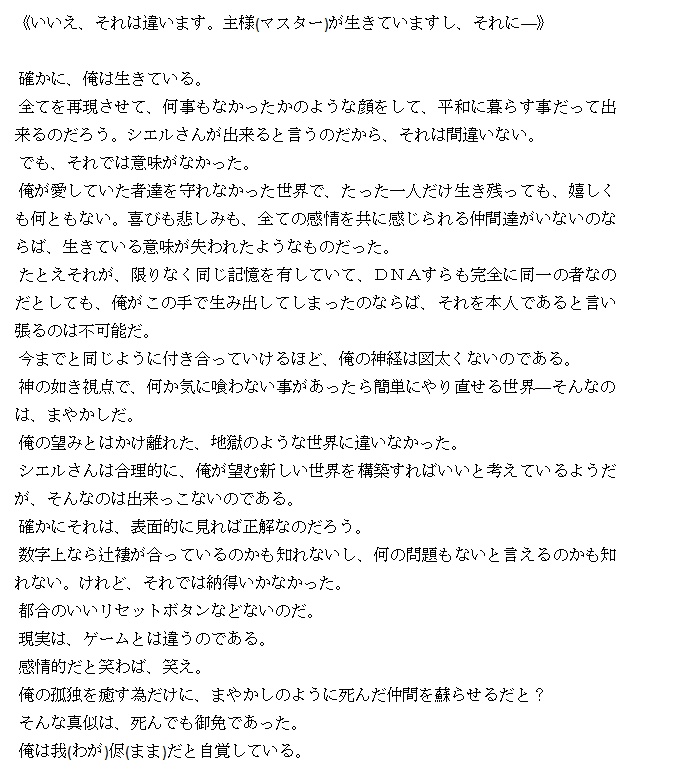 《いいえ、それは違います。主様(マスター)が生きていますし、それに—》

確かに、俺は生きている。
全てを再現させて、何事もなかったかのような顔をして、平和に暮らす事だって出来るのだろう。シエルさんが出来ると言うのだから、それは間違いない。
でも、それでは意味がなかった。
俺が愛していた者達を守れなかった世界で、たった一人だけ生き残っても、嬉しくも何ともない。喜びも悲しみも、全ての感情を共に感じられる仲間達がいないのならば、生きている意味が失われたようなものだった。
たとえそれが、限りなく同じ記憶を有していて、ＤＮＡすらも完全に同一の者なのだとしても、俺がこの手で生み出してしまったのならば、それを本人であると言い張るのは不可能だ。
今までと同じように付き合っていけるほど、俺の神経は図太くないのである。
神の如き視点で、何か気に喰わない事があったら簡単にやり直せる世界—そんなのは、まやかしだ。
俺の望みとはかけ離れた、地獄のような世界に違いなかった。
シエルさんは合理的に、俺が望む新しい世界を構築すればいいと考えているようだが、そんなのは出来っこないのである。
確かにそれは、表面的に見れば正解なのだろう。
数字上なら辻褄が合っているのかも知れないし、何の問題もないと言えるのかも知れない。けれど、それでは納得いかなかった。
都合のいいリセットボタンなどないのだ。
現実は、ゲームとは違うのである。
感情的だと笑わば、笑え。
俺の孤独を癒す為だけに、まやかしのように死んだ仲間を蘇らせるだと？
そんな真似は、死んでも御免であった。
俺は我(わが)侭(まま)だと自覚している。